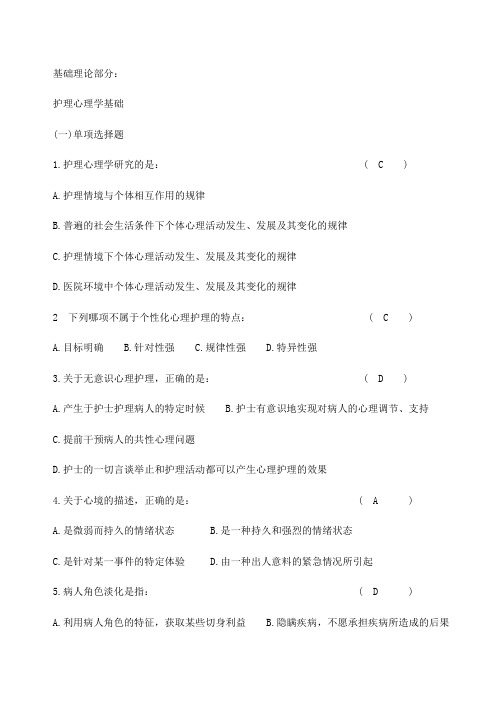 基础理论部分:

护理心理学基础

(一)单项选择题

1.护理心理学研究的是: ( C )

A.护理情境与个体相互作用的规律

B.普遍的社会生活条件下个体心理活动发生、发展及其变化的规律

C.护理情境下个体心理活动发生、发展及其变化的规律

D.医院环境中个体心理活动发生、发展及其变化的规律

2 下列哪项不属于个性化心理护理的特点: ( C )

A.目标明确 B.针对性强 C.规律性强 D.特异性强

3.关于无意识心理护理，正确的是: ( D )

A.产生于护士护理病人的特定时候 B.护士有意识地实现对病人的心理调节、支持

C.提前干预病人的共性心理问题

D.护士的一切言谈举止和护理活动都可以产生心理护理的效果

4.关于心境的描述，正确的是: ( A )

A.是微弱而持久的情绪状态 B.是一种持久和强烈的情绪状态

C.是针对某一事件的特定体验 D.由一种出人意料的紧急情况所引起

5.病人角色淡化是指: ( D )

A.利用病人角色的特征，获取某些切身利益 B.隐瞒疾病，不愿承担疾病所造成的后果